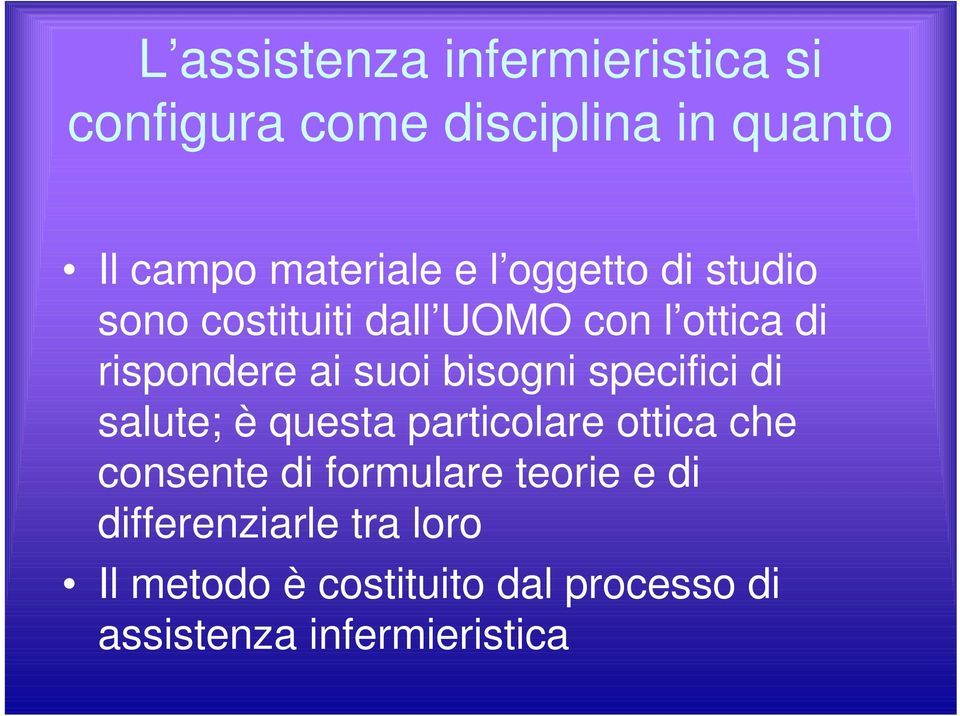 L’assistenza infermieristica si configura come disciplina in quanto

• Il campo materiale e l’oggetto di studio sono costituiti dall’UOMO con l’ottica di rispondere ai suoi bisogni specifici di salute; è questa particolare ottica che consente di formulare teorie e di differenziarle tra loro

• Il metodo è costituito dal processo di assistenza infermieristica